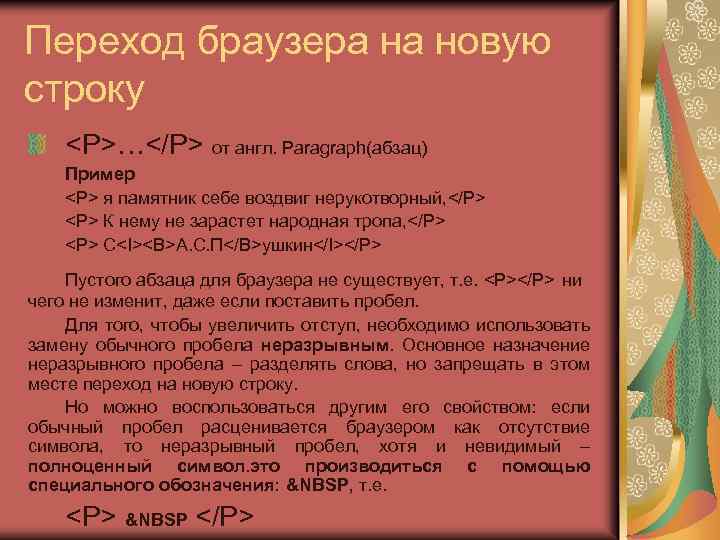 Переход браузера на новую строку

<P>…</P> от англ. Paragraph(абзац)

Пример

<P> я памятник себе воздвиг нерукотворный,</P>

<P> К нему не зарастет народная тропа,</P>

<P> С<I><B>А.С.П</B>ушкин</I></P>

Пустого абзаца для браузера не существует, т.е. <P></P> ни чего не изменит, даже если поставить пробел.

Для того, чтобы увеличить отступ, необходимо использовать замену обычного пробела неразрывным. Основное назначение неразрывного пробела – разделять слова, но запрещать в этом месте переход на новую строку.

Но можно воспользоваться другим его свойством: если обычный пробел расценивается браузером как отсутствие символа, то неразрывный пробел, хотя и невидимый – полноценный символ.это производиться с помощью специального обозначения: &NBSP, т.е.

<P> &NBSP </P>